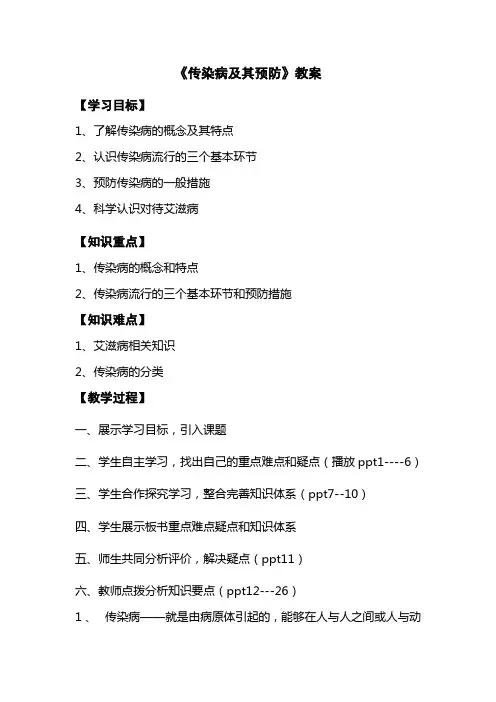 《传染病及其预防》教案

【学习目标】

1、了解传染病的概念及其特点

2、认识传染病流行的三个基本环节

3、预防传染病的一般措施

4、科学认识对待艾滋病

【知识重点】

1、传染病的概念和特点

2、传染病流行的三个基本环节和预防措施

【知识难点】

1、艾滋病相关知识

2、传染病的分类

【教学过程】

一、展示学习目标，引入课题

二、学生自主学习，找出自己的重点难点和疑点（播放 ppt1----6）

三、学生合作探究学习，整合完善知识体系（ppt7--10）

四、学生展示板书重点难点疑点和知识体系

五、师生共同分析评价，解决疑点（ppt11）

六、教师点拨分析知识要点（ppt12---26）

1、 传染病——就是由病原体引起的，能够在人与人之间或人与动